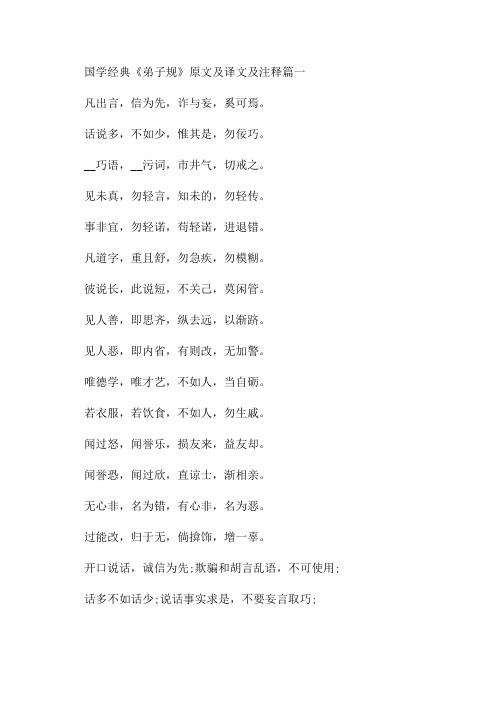 国学经典《弟子规》原文及译文及注释篇一

凡出言，信为先，诈与妄，奚可焉。

话说多，不如少，惟其是，勿佞巧。

__巧语，__污词，市井气，切戒之。

见未真，勿轻言，知未的，勿轻传。

事非宜，勿轻诺，苟轻诺，进退错。

凡道字，重且舒，勿急疾，勿模糊。

彼说长，此说短，不关己，莫闲管。

见人善，即思齐，纵去远，以渐跻。

见人恶，即内省，有则改，无加警。

唯德学，唯才艺，不如人，当自砺。

若衣服，若饮食，不如人，勿生戚。

闻过怒，闻誉乐，损友来，益友却。

闻誉恐，闻过欣，直谅士，渐相亲。

无心非，名为错，有心非，名为恶。

过能改，归于无，倘掩饰，增一辜。

开口说话，诚信为先;欺骗和胡言乱语，不可使用;

话多不如话少;说话事实求是，不要妄言取巧;